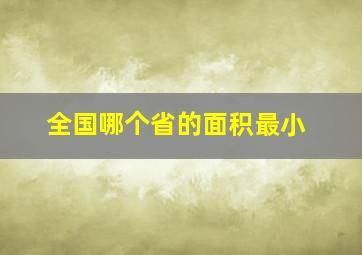 全国哪个省的面积最小